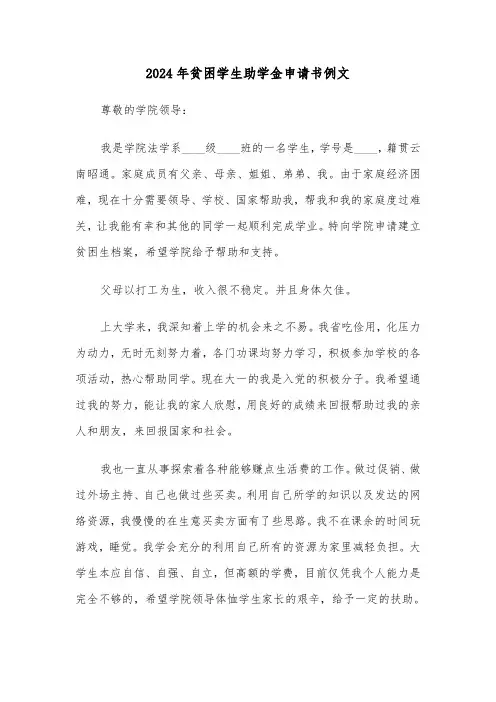 2024年贫困学生助学金申请书例文

尊敬的学院领导：

我是学院法学系____级____班的一名学生，学号是____，籍贯云南昭通。家庭成员有父亲、母亲、姐姐、弟弟、我。由于家庭经济困难，现在十分需要领导、学校、国家帮助我，帮我和我的家庭度过难关，让我能有幸和其他的同学一起顺利完成学业。特向学院申请建立贫困生档案，希望学院给予帮助和支持。

父母以打工为生，收入很不稳定。并且身体欠佳。

上大学来，我深知着上学的机会来之不易。我省吃俭用，化压力为动力，无时无刻努力着，各门功课均努力学习，积极参加学校的各项活动，热心帮助同学。现在大一的我是入党的积极分子。我希望通过我的努力，能让我的家人欣慰，用良好的成绩来回报帮助过我的亲人和朋友，来回报国家和社会。

我也一直从事探索着各种能够赚点生活费的工作。做过促销、做过外场主持、自己也做过些买卖。利用自己所学的知识以及发达的网络资源，我慢慢的在生意买卖方面有了些思路。我不在课余的时间玩游戏，睡觉。我学会充分的利用自己所有的资源为家里减轻负担。大学生本应自信、自强、自立，但高额的学费，目前仅凭我个人能力是完全不够的，希望学院领导体恤学生家长的艰辛，给予一定的扶助。